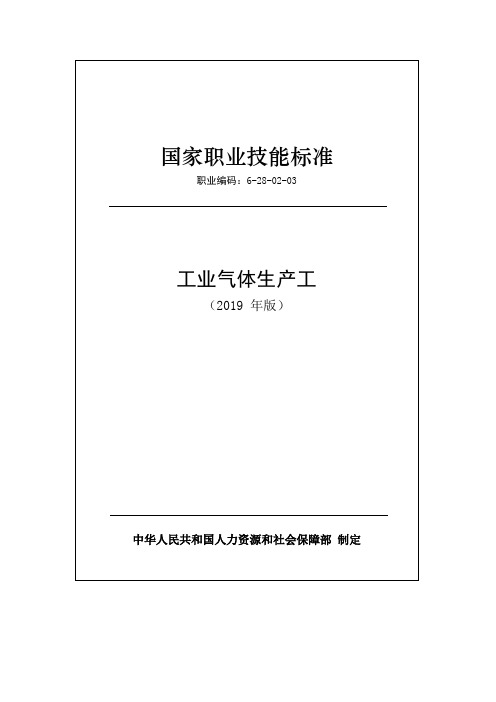 国家职业技能标准

职业编码：6-28-02-03

工业气体生产工

（2019 年版）

中华人民共和国人力资源和社会保障部 制定